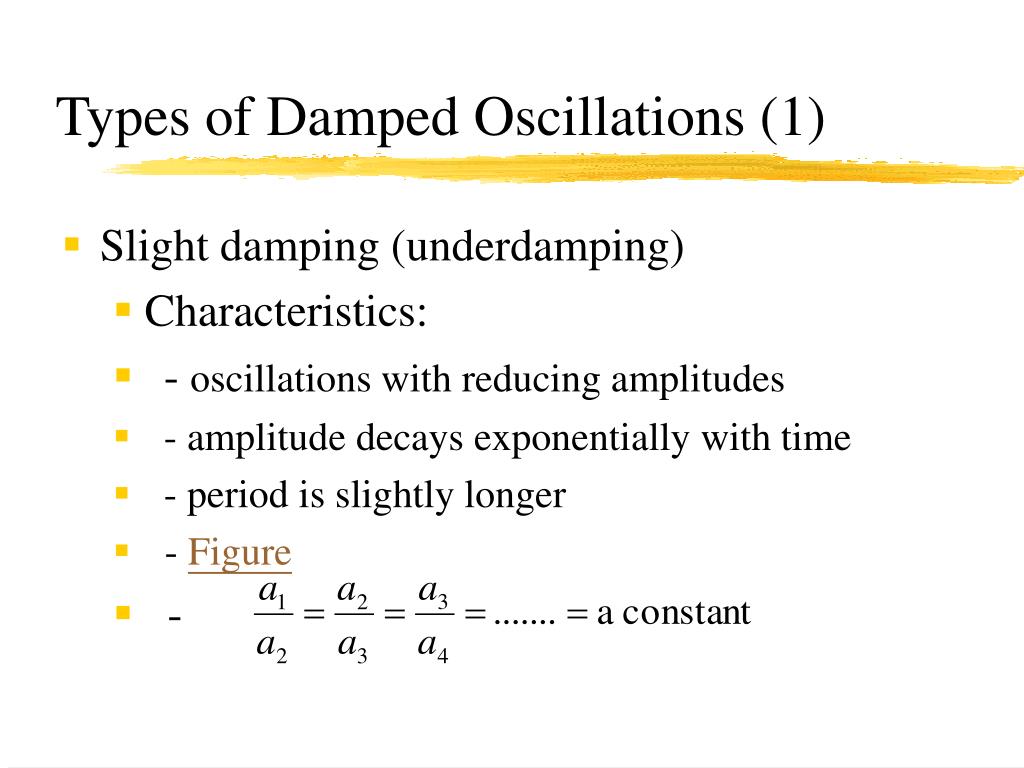 Types of Damped Oscillations (1)

Slight damping (underdamping)

Characteristics:

- oscillations with reducing amplitudes

- amplitude decays exponentially with time

- period is slightly longer

- Figure

- $\frac{a_1}{a_2} = \frac{a_2}{a_3} = \frac{a_3}{a_4} = ....... = \text{a constant}$